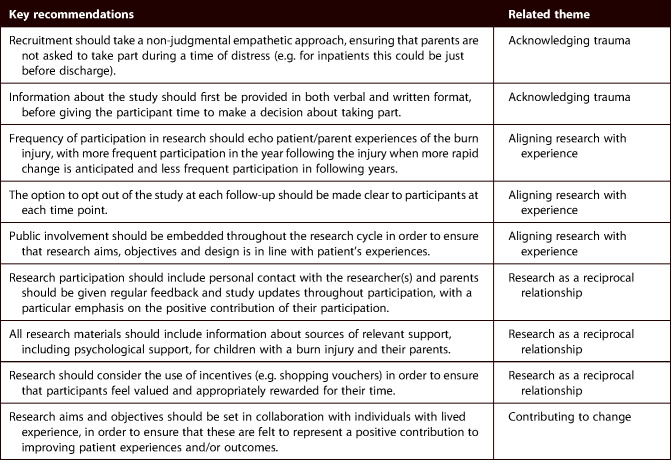 | Key recommendations | Related theme |
|---|---|
| Recruitment should take a non-judgmental empathetic approach, ensuring that parents are not asked to take part during a time of distress (e.g. for inpatients this could be just before discharge). | Acknowledging trauma |
| Information about the study should first be provided in both verbal and written format, before giving the participant time to make a decision about taking part. | Acknowledging trauma |
| Frequency of participation in research should echo patient/parent experiences of the burn injury, with more frequent participation in the year following the injury when more rapid change is anticipated and less frequent participation in following years. | Aligning research with experience |
| The option to opt out of the study at each follow-up should be made clear to participants at each time point. | Aligning research with experience |
| Public involvement should be embedded throughout the research cycle in order to ensure that research aims, objectives and design is in line with patient's experiences. | Aligning research with experience |
| Research participation should include personal contact with the researcher(s) and parents should be given regular feedback and study updates throughout participation, with a particular emphasis on the positive contribution of their participation. | Research as a reciprocal relationship |
| All research materials should include information about sources of relevant support, including psychological support, for children with a burn injury and their parents. | Research as a reciprocal relationship |
| Research should consider the use of incentives (e.g. shopping vouchers) in order to ensure that participants feel valued and appropriately rewarded for their time. | Research as a reciprocal relationship |
| Research aims and objectives should be set in collaboration with individuals with lived experience, in order to ensure that these are felt to represent a positive contribution to improving patient experiences and/or outcomes. | Contributing to change |